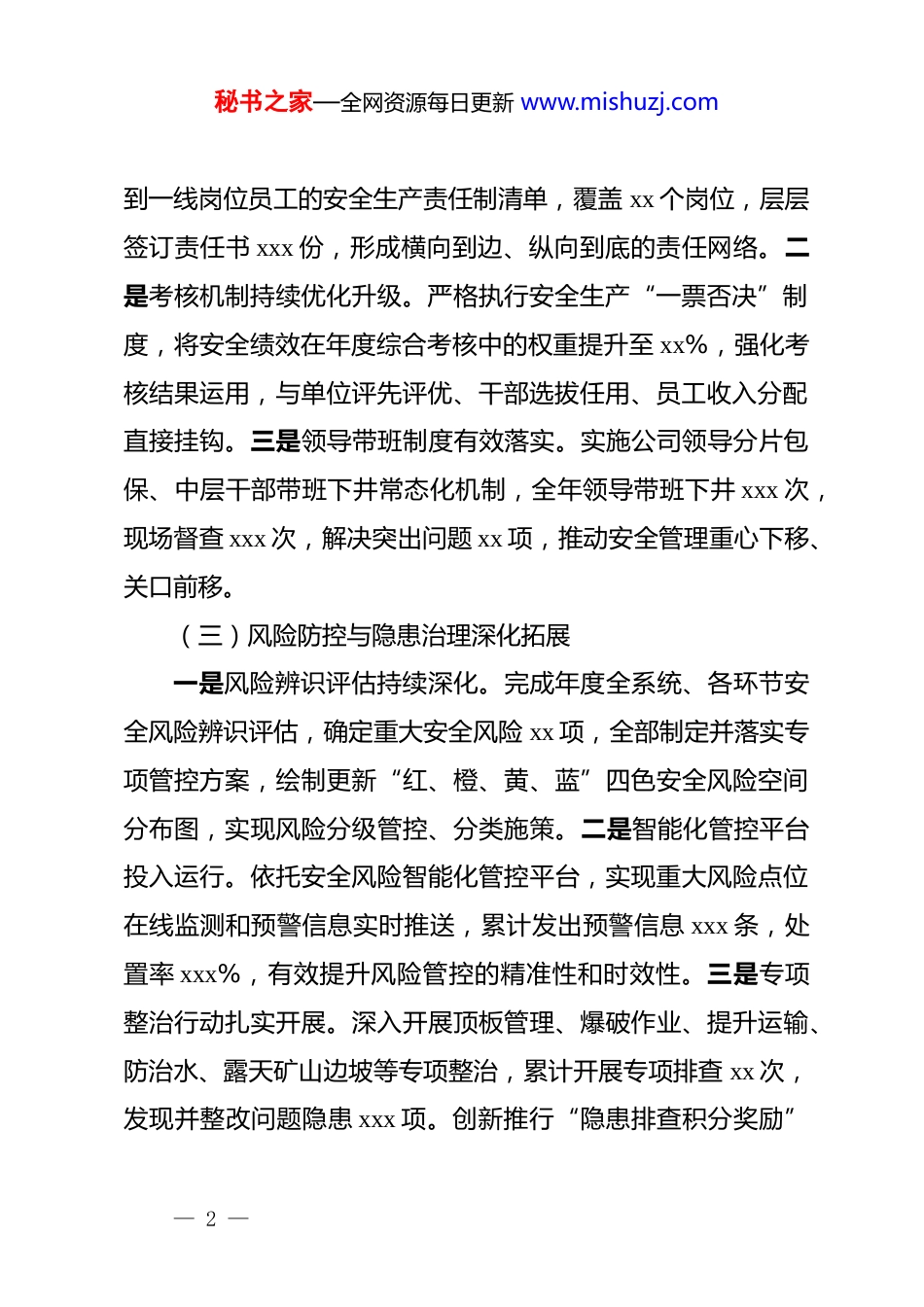 秘书之家—全网资源每日更新 www.mishuzj.com

到一线岗位员工的安全生产责任制清单，覆盖 xx 个岗位，层层签订责任书 xxx 份，形成横向到边、纵向到底的责任网络。二是考核机制持续优化升级。严格执行安全生产“一票否决”制度，将安全绩效在年度综合考核中的权重提升至 xx%，强化考核结果运用，与单位评先评优、干部选拔任用、员工收入分配直接挂钩。三是领导带班制度有效落实。实施公司领导分片包保、中层干部带班下井常态化机制，全年领导带班下井 xxx 次，现场督查 xxx 次，解决突出问题 xx 项，推动安全管理重心下移、关口前移。

（三）风险防控与隐患治理深化拓展

一是风险辨识评估持续深化。完成年度全系统、各环节安全风险辨识评估，确定重大安全风险 xx 项，全部制定并落实专项管控方案，绘制更新“红、橙、黄、蓝”四色安全风险空间分布图，实现风险分级管控、分类施策。二是智能化管控平台投入运行。依托安全风险智能化管控平台，实现重大风险点位在线监测和预警信息实时推送，累计发出预警信息 xxx 条，处置率 xxx%，有效提升风险管控的精准性和时效性。三是专项整治行动扎实开展。深入开展顶板管理、爆破作业、提升运输、防治水、露天矿山边坡等专项整治，累计开展专项排查 xx 次，发现并整改问题隐患 xxx 项。创新推行“隐患排查积分奖励”

— 2 —